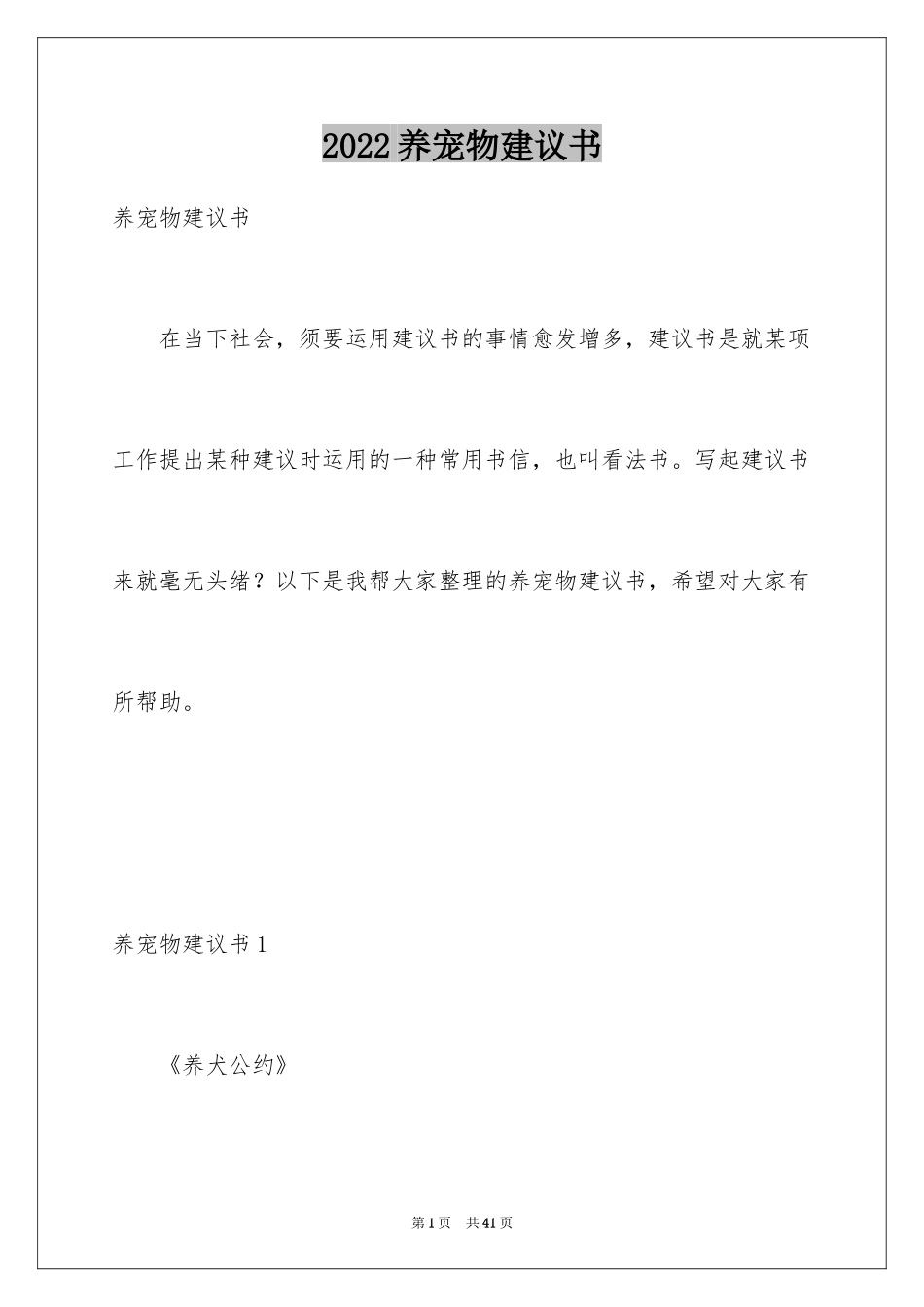 2022养宠物建议书

养宠物建议书

在当下社会，须要运用建议书的事情愈发增多，建议书是就某项工作提出某种建议时运用的一种常用书信，也叫看法书。写起建议书来就毫无头绪？以下是我帮大家整理的养宠物建议书，希望对大家有所帮助。

养宠物建议书1

《养犬公约》

第1页 共41页